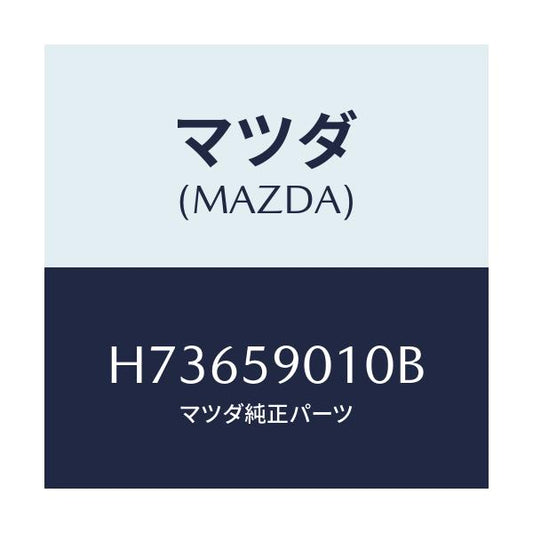 マツダ
(MAZDA)

H73659010B
マツダ純正パーツ